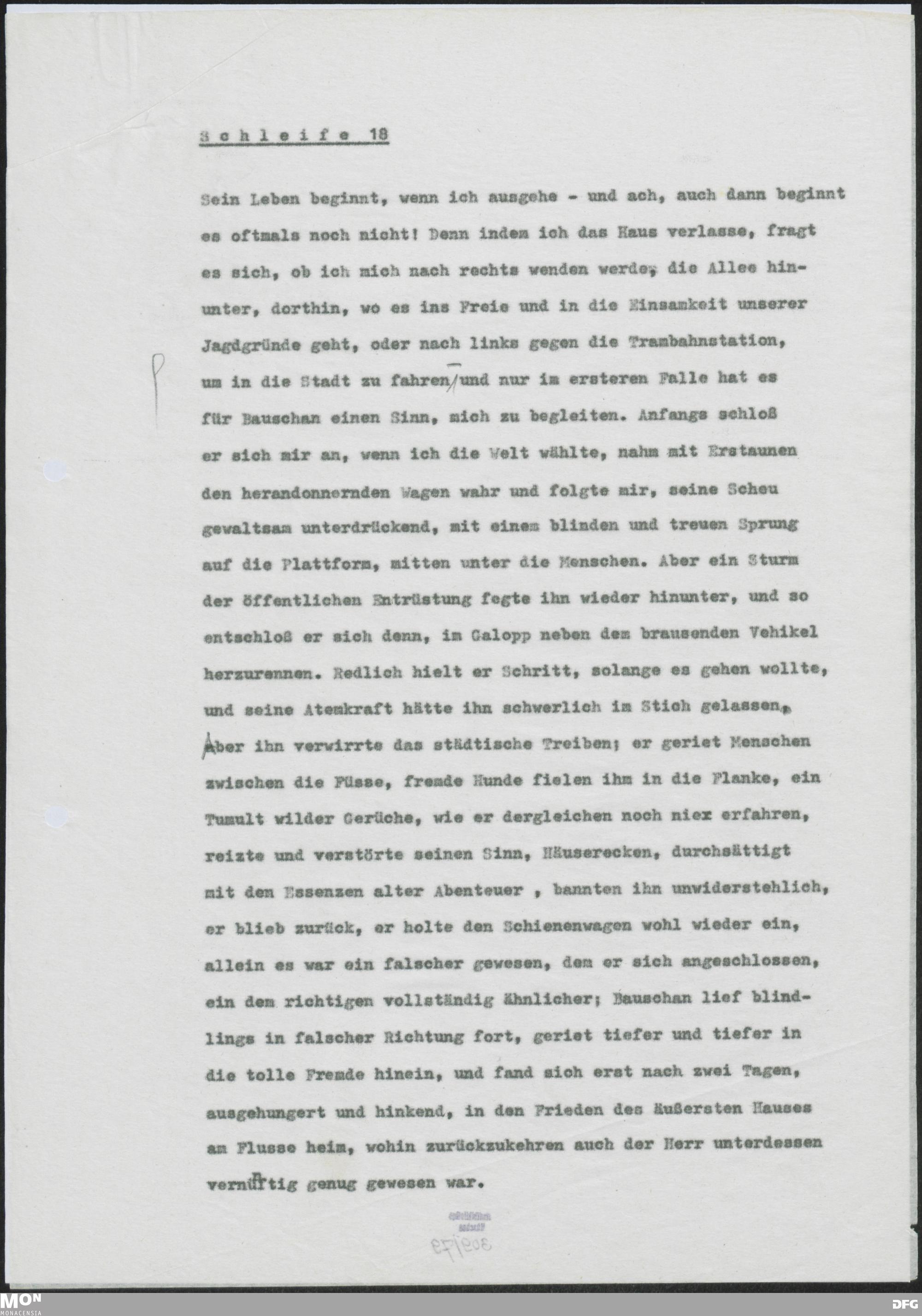 Schleife 18

Sein Leben beginnt, wenn ich ausgehe - und ach, auch dann beginnt es oftmals noch nicht! Denn indem ich das Haus verlasse, fragt es sich, ob ich mich nach rechts wenden werde, die Allee hinunter, dorthin, wo es ins Freie und in die Einsamkeit unserer Jagdgründe geht, oder nach links gegen die Trambahnstation, um in die Stadt zu fahren, und nur im ersteren Falle hat es für Bauschan einen Sinn, mich zu begleiten. Anfangs schloß er sich mir an, wenn ich die Welt wählte, nahm mit Erstaunen den herandonnernden Wagen wahr und folgte mir, seine Scheu gewaltsam unterdrückend, mit einem blinden und treuen Sprung auf die Plattform, mitten unter die Menschen. Aber ein Sturm der öffentlichen Entrüstung fegte ihn wieder hinunter, und so entschloß er sich denn, im Galopp neben dem brausenden Vehikel herzurennen. Redlich hielt er Schritt, solange es gehen wollte, und seine Atemkraft hätte ihn schwerlich im Stich gelassen. Aber ihn verwirrte das städtische Treiben; er geriet Menschen zwischen die Füsse, fremde Hunde fielen ihm in die Flanke, ein Tumult wilder Gerüche, wie er dergleichen noch niex erfahren, reizte und verstörte seinen Sinn, Häuserecken, durchsättigt mit den Essenzen alter Abenteuer , bannten ihn unwiderstehlich, er blieb zurück, er holte den Schienenwagen wohl wieder ein, allein es war ein falscher gewesen, dem er sich angeschlossen, ein dem richtigen vollständig ähnlicher; Bauschan lief blindlings in falscher Richtung fort, geriet tiefer und tiefer in die tolle Fremde hinein, und fand sich erst nach zwei Tagen, ausgehungert und hinkend, in den Frieden des äußersten Hauses am Flusse heim, wohin zurückzukehren auch der Herr unterdessen vernünftig genug gewesen war.

309/73

MON MONACENSIA DFG